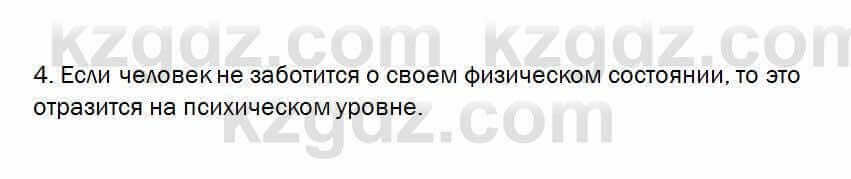 kzgdz.com kzgdz.com

4. Если человек не заботится о своем физическом состоянии, то это отразится на психическом уровне.

kzgdz.com